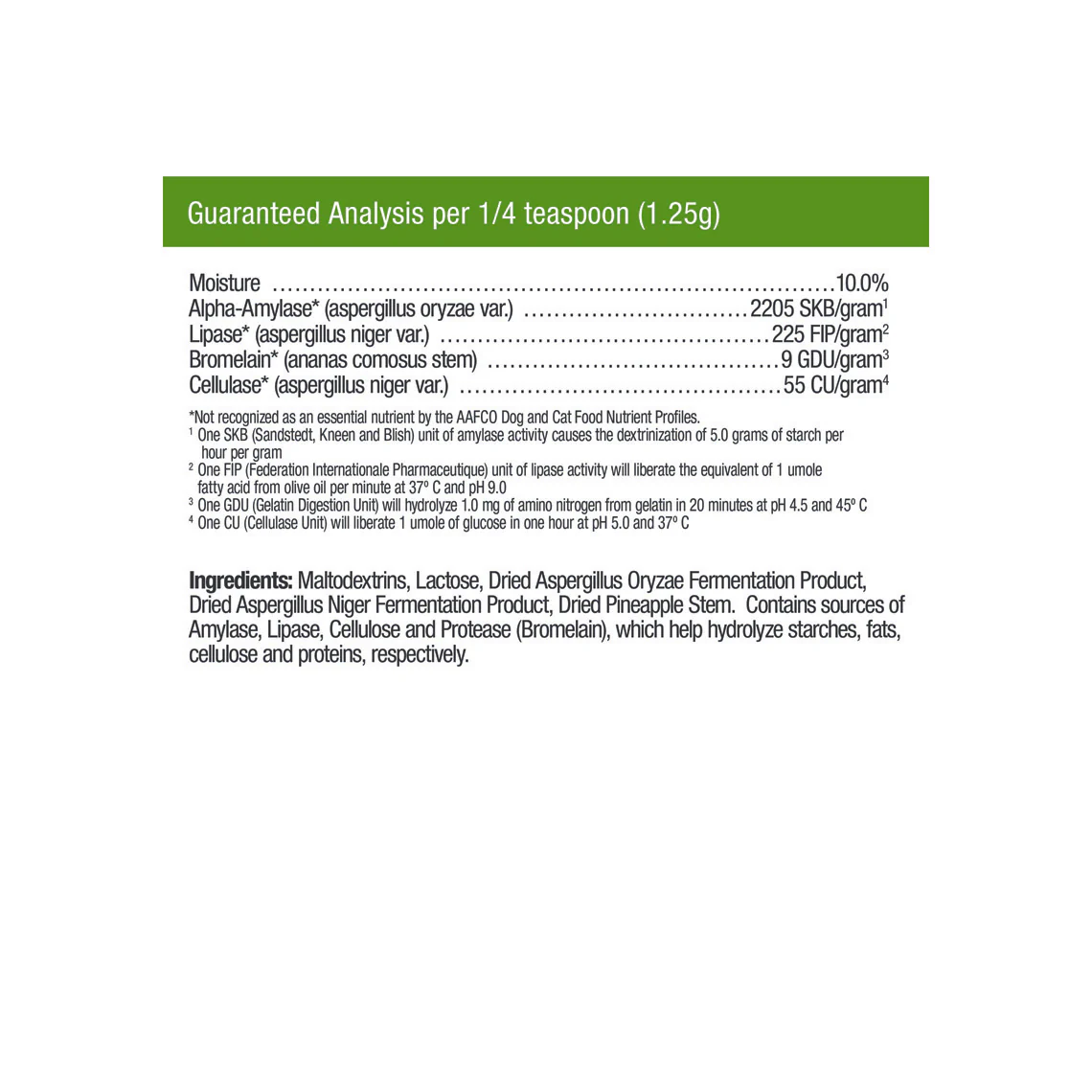 Guaranteed Analysis per 1/4 teaspoon (1.25g)

Moisture 10.0%
Alpha-Amylase* (aspergillus oryzae var.) 2205 SKB/gram$^{1}$
Lipase* (aspergillus niger var.) 225 FIP/gram$^{2}$
Bromelain* (ananas comosus stem) 9 GDU/gram$^{3}$
Cellulase* (aspergillus niger var.) 55 CU/gram$^{4}$

*Not recognized as an essential nutrient by the AAFCO Dog and Cat Food Nutrient Profiles.
$^{1}$ One SKB (Sandstedt, Kneen and Blish) unit of amylase activity causes the dextrinization of 5.0 grams of starch per hour per gram
$^{2}$ One FIP (Federation Internationale Pharmaceutique) unit of lipase activity will liberate the equivalent of 1 umole fatty acid from olive oil per minute at 37º C and pH 9.0
$^{3}$ One GDU (Gelatin Digestion Unit) will hydrolyze 1.0 mg of amino nitrogen from gelatin in 20 minutes at pH 4.5 and 45º C
$^{4}$ One CU (Cellulase Unit) will liberate 1 umole of glucose in one hour at pH 5.0 and 37º C

Ingredients: Maltodextrins, Lactose, Dried Aspergillus Oryzae Fermentation Product, Dried Aspergillus Niger Fermentation Product, Dried Pineapple Stem. Contains sources of Amylase, Lipase, Cellulose and Protease (Bromelain), which help hydrolyze starches, fats, cellulose and proteins, respectively.